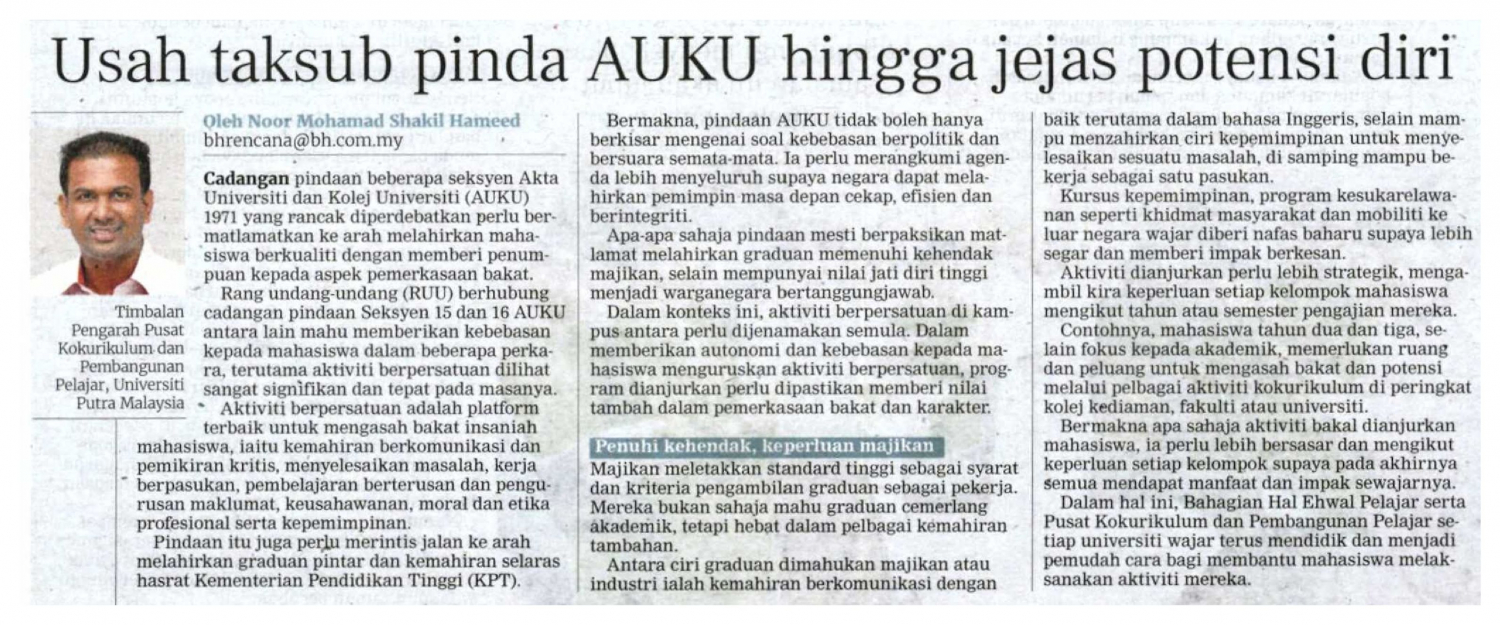 Usah taksub pinda AUKU hingga jejas potensi diri

Oleh Noor Mohamad Shakil Hameed
bhrencana@bh.com.my

Timbalan Pengarah Pusat Kokurikulum dan Pembangunan Pelajar, Universiti Putra Malaysia

Cadangan pindaan beberapa seksyen Akta Universiti dan Kolej Universiti (AUKU) 1971 yang rancak diperdebatkan perlu bermatlamatkan ke arah melahirkan mahasiswa berkualiti dengan memberi penumpuan kepada aspek pemerkasaan bakat.

Rang undang-undang (RUU) berhubung cadangan pindaan Seksyen 15 dan 16 AUKU antara lain mahu memberikan kebebasan kepada mahasiswa dalam beberapa perkara, terutama aktiviti berpersatuan dilihat sangat signifikan dan tepat pada masanya.

Aktiviti berpersatuan adalah platform terbaik untuk mengasah bakat insaniah mahasiswa, iaitu kemahiran berkomunikasi dan pemikiran kritis, menyelesaikan masalah, kerja berpasukan, pembelajaran berterusan dan pengurusan maklumat, keusahawanan, moral dan etika profesional serta kepemimpinan.

Pindaan itu juga perlu merintis jalan ke arah melahirkan graduan pintar dan kemahiran selaras hasrat Kementerian Pendidikan Tinggi (KPT).

Bermakna, pindaan AUKU tidak boleh hanya berkisar mengenai soal kebebasan berpolitik dan bersuara semata-mata. Ia perlu merangkumi agenda lebih menyeluruh supaya negara dapat melahirkan pemimpin masa depan cekap, efisien dan berintegriti.

Apa-apa sahaja pindaan mesti berpaksikan matlamat melahirkan graduan memenuhi kehendak majikan, selain mempunyai nilai jati diri tinggi menjadi warganegara bertanggungjawab.

Dalam konteks ini, aktiviti berpersatuan di kampus antara perlu dijenamakan semula. Dalam memberikan autonomi dan kebebasan kepada mahasiswa menguruskan aktiviti berpersatuan, program dianjurkan perlu dipastikan memberi nilai tambah dalam pemerkasaan bakat dan karakter.

Penuhi kehendak, keperluan majikan

Majikan meletakkan standard tinggi sebagai syarat dan kriteria pengambilan graduan sebagai pekerja. Mereka bukan sahaja mahu graduan cemerlang akademik, tetapi hebat dalam pelbagai kemahiran tambahan.

Antara ciri graduan dimahukan majikan atau industri ialah kemahiran berkomunikasi dengan baik terutama dalam bahasa Inggeris, selain mampu menzahirkan ciri kepemimpinan untuk menyelesaikan sesuatu masalah, di samping mampu bekerja sebagai satu pasukan.

Kursus kepemimpinan, program kesukarelawanan seperti khidmat masyarakat dan mobiliti ke luar negara wajar diberi nafas baharu supaya lebih segar dan memberi impak berkesan.

Aktiviti dianjurkan perlu lebih strategik, mengambil kira keperluan setiap kelompok mahasiswa mengikut tahun atau semester pengajian mereka.

Contohnya, mahasiswa tahun dua dan tiga, selain fokus kepada akademik, memerlukan ruang dan peluang untuk mengasah bakat dan potensi melalui pelbagai aktiviti kokurikulum di peringkat kolej kediaman, fakulti atau universiti.

Bermakna apa sahaja aktiviti bakal dianjurkan mahasiswa, ia perlu lebih bersasar dan mengikut keperluan setiap kelompok supaya pada akhirnya semua mendapat manfaat dan impak sewajarnya.

Dalam hal ini, Bahagian Hal Ehwal Pelajar serta Pusat Kokurikulum dan Pembangunan Pelajar setiap universiti wajar terus mendidik dan menjadi pemudah cara bagi membantu mahasiswa melaksanakan aktiviti mereka.